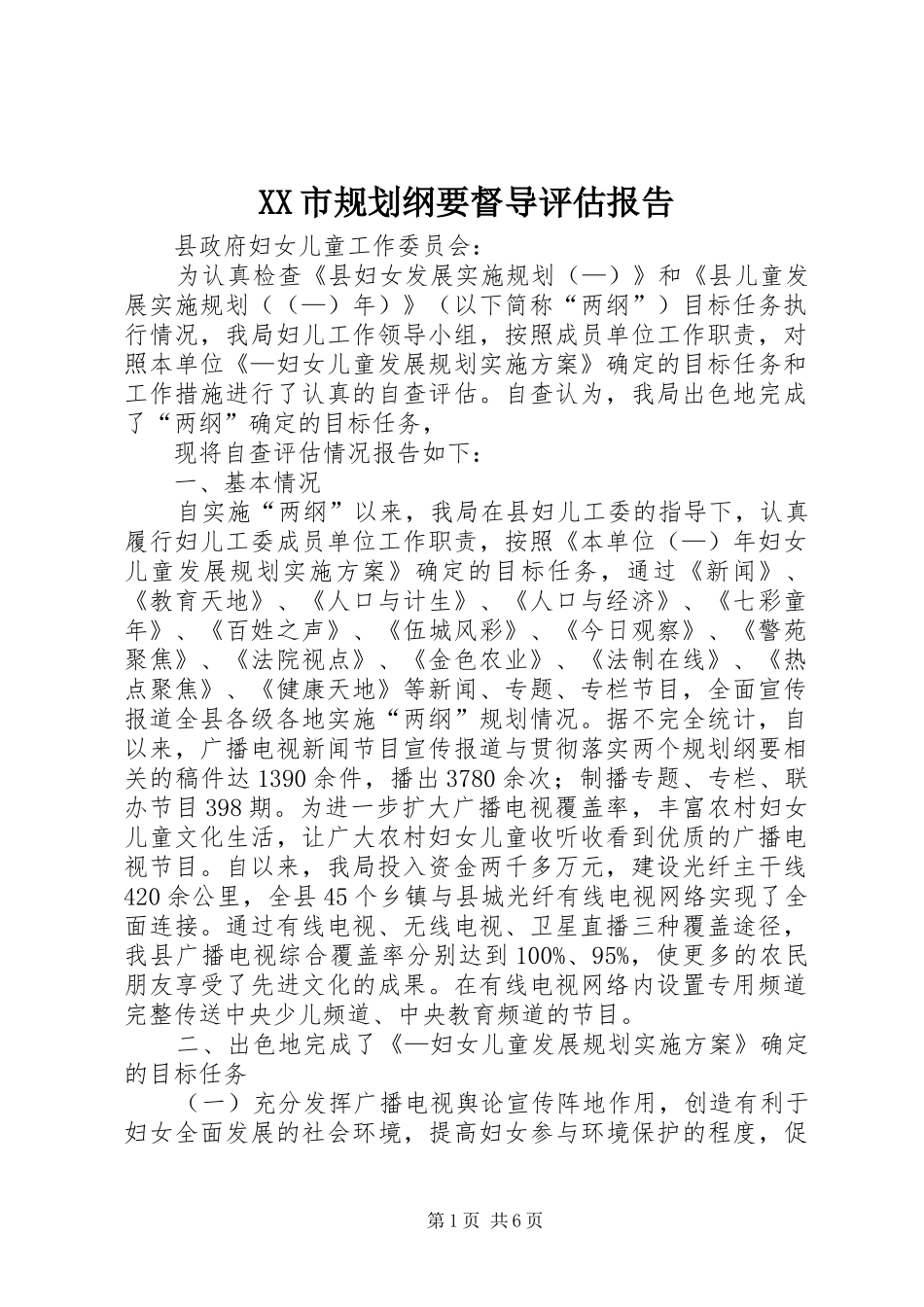 XX市规划纲要督导评估报告

县政府妇女儿童工作委员会：

为认真检查《县妇女发展实施规划（—）》和《县儿童发展实施规划（（—）年）》（以下简称“两纲”）目标任务执行情况，我局妇儿工作领导小组，按照成员单位工作职责，对照本单位《—妇女儿童发展规划实施方案》确定的目标任务和工作措施进行了认真的自查评估。自查认为，我局出色地完成了“两纲”确定的目标任务，

现将自查评估情况报告如下：

一、基本情况

自实施“两纲”以来，我局在县妇儿工委的指导下，认真履行妇儿工委成员单位工作职责，按照《本单位（—）年妇女儿童发展规划实施方案》确定的目标任务，通过《新闻》、《教育天地》、《人口与计生》、《人口与经济》、《七彩童年》、《百姓之声》、《伍城风彩》、《今日观察》、《警苑聚焦》、《法院视点》、《金色农业》、《法制在线》、《热点聚焦》、《健康天地》等新闻、专题、专栏节目，全面宣传报道全县各级各地实施“两纲”规划情况。据不完全统计，自以来，广播电视新闻节目宣传报道与贯彻落实两个规划纲要相关的稿件达1390余件，播出3780余次；制播专题、专栏、联办节目398期。为进一步扩大广播电视覆盖率，丰富农村妇女儿童文化生活，让广大农村妇女儿童收听收看到优质的广播电视节目。自以来，我局投入资金两千多万元，建设光纤主干线420余公里，全县45个乡镇与县城光纤有线电视网络实现了全面连接。通过有线电视、无线电视、卫星直播三种覆盖途径，我县广播电视综合覆盖率分别达到100%、95%，使更多的农民朋友享受了先进文化的成果。在有线电视网络内设置专用频道完整传送中央少儿频道、中央教育频道的节目。

二、出色地完成了《—妇女儿童发展规划实施方案》确定的目标任务

（一）充分发挥广播电视舆论宣传阵地作用，创造有利于妇女全面发展的社会环境，提高妇女参与环境保护的程度，促

第1页 共6页